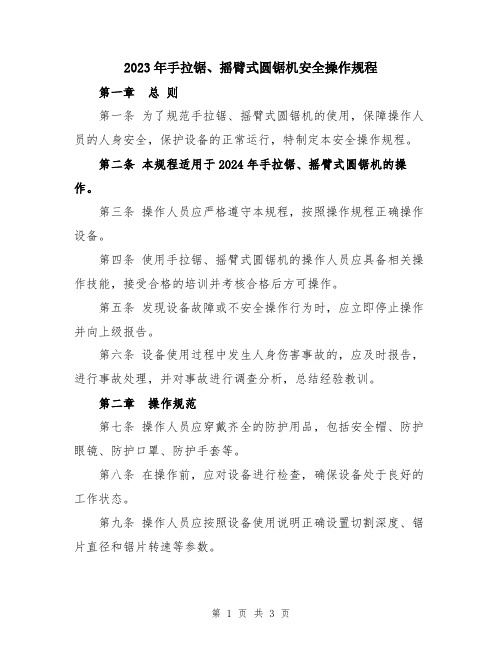 2023年手拉锯、摇臂式圆锯机安全操作规程

第一章　总 则

第一条 为了规范手拉锯、摇臂式圆锯机的使用，保障操作人员的人身安全，保护设备的正常运行，特制定本安全操作规程。

第二条 本规程适用于2024年手拉锯、摇臂式圆锯机的操作。

第三条 操作人员应严格遵守本规程，按照操作规程正确操作设备。

第四条 使用手拉锯、摇臂式圆锯机的操作人员应具备相关操作技能，接受合格的培训并考核合格后方可操作。

第五条 发现设备故障或不安全操作行为时，应立即停止操作并向上级报告。

第六条 设备使用过程中发生人身伤害事故的，应及时报告，进行事故处理，并对事故进行调查分析，总结经验教训。

第二章　操作规范

第七条 操作人员应穿戴齐全的防护用品，包括安全帽、防护眼镜、防护口罩、防护手套等。

第八条 在操作前，应对设备进行检查，确保设备处于良好的工作状态。

第九条 操作人员应按照设备使用说明正确设置切割深度、锯片直径和锯片转速等参数。

第 1 页 共 3 页